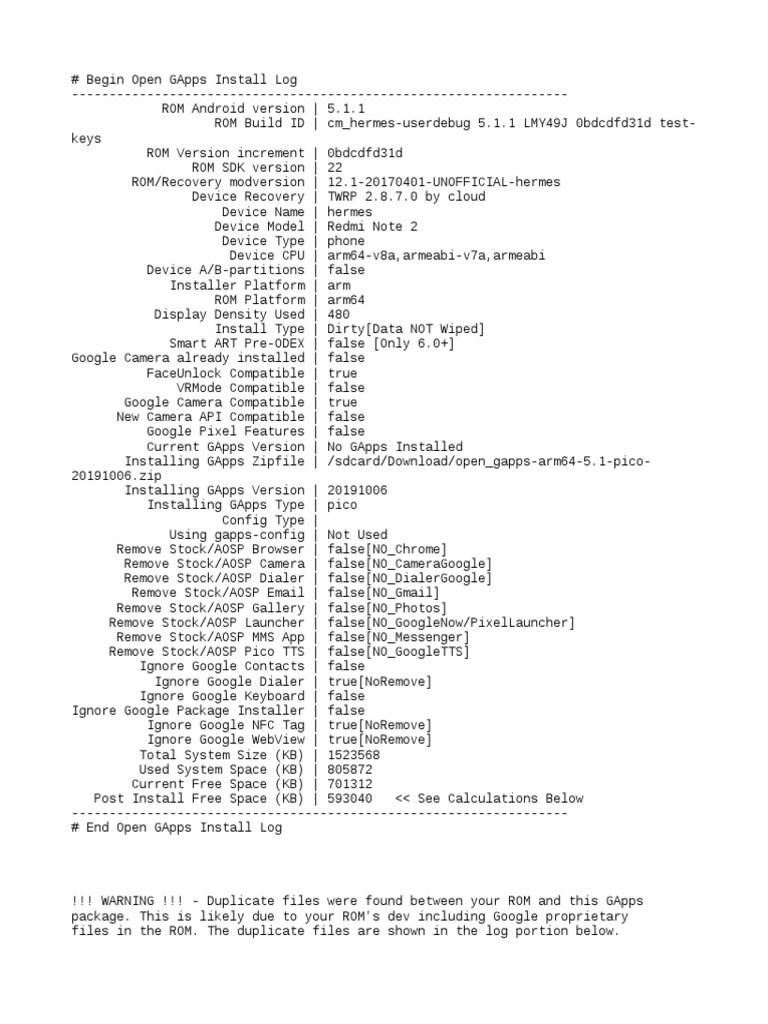 # Begin Open GApps Install Log
------------------------------------------------------------------
ROM Android version | 5.1.1
ROM Build ID | cm_hermes-userdebug 5.1.1 LMY49J 0bdcdfd31d test-keys
ROM Version increment | 0bdcdfd31d
ROM SDK version | 22
ROM/Recovery modversion | 12.1-20170401-UNOFFICIAL-hermes
Device Recovery | TWRP 2.8.7.0 by cloud
Device Name | hermes
Device Model | Redmi Note 2
Device Type | phone
Device CPU | arm64-v8a,armeabi-v7a,armeabi
Device A/B-partitions | false
Installer Platform | arm
ROM Platform | arm64
Display Density Used | 480
Install Type | Dirty[Data NOT Wiped]
Smart ART Pre-ODEX | false [Only 6.0+]
Google Camera already installed | false
FaceUnlock Compatible | true
VRMode Compatible | false
Google Camera Compatible | true
New Camera API Compatible | false
Google Pixel Features | false
Current GApps Version | No GApps Installed
Installing GApps Zipfile | /sdcard/Download/open_gapps-arm64-5.1-pico-20191006.zip
Installing GApps Version | 20191006
Installing GApps Type | pico
Config Type |
Using gapps-config | Not Used
Remove Stock/AOSP Browser | false[NO_Chrome]
Remove Stock/AOSP Camera | false[NO_CameraGoogle]
Remove Stock/AOSP Dialer | false[NO_DialerGoogle]
Remove Stock/AOSP Email | false[NO_Gmail]
Remove Stock/AOSP Gallery | false[NO_Photos]
Remove Stock/AOSP Launcher | false[NO_GoogleNow/PixelLauncher]
Remove Stock/AOSP MMS App | false[NO_Messenger]
Remove Stock/AOSP Pico TTS | false[NO_GoogleTTS]
Ignore Google Contacts | false
Ignore Google Dialer | true[NoRemove]
Ignore Google Keyboard | false
Ignore Google Package Installer | false
Ignore Google NFC Tag | true[NoRemove]
Ignore Google WebView | true[NoRemove]
Total System Size (KB) | 1523568
Used System Space (KB) | 805872
Current Free Space (KB) | 701312
Post Install Free Space (KB) | 593040 << See Calculations Below
------------------------------------------------------------------
# End Open GApps Install Log

!!! WARNING !!! - Duplicate files were found between your ROM and this GApps package. This is likely due to your ROM's dev including Google proprietary files in the ROM. The duplicate files are shown in the log portion below.